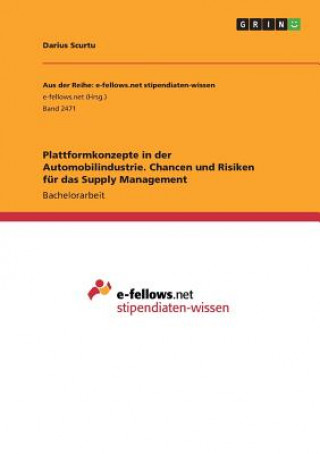 GRIN

Darius Scurtu

Aus der Reihe: e-fellows.net stipendiaten-wissen
e-fellows.net (Hrsg.)
Band 2471

Plattformkonzepte in der Automobilindustrie. Chancen und Risiken für das Supply Management

Bachelorarbeit

e-fellows.net
stipendiaten-wissen